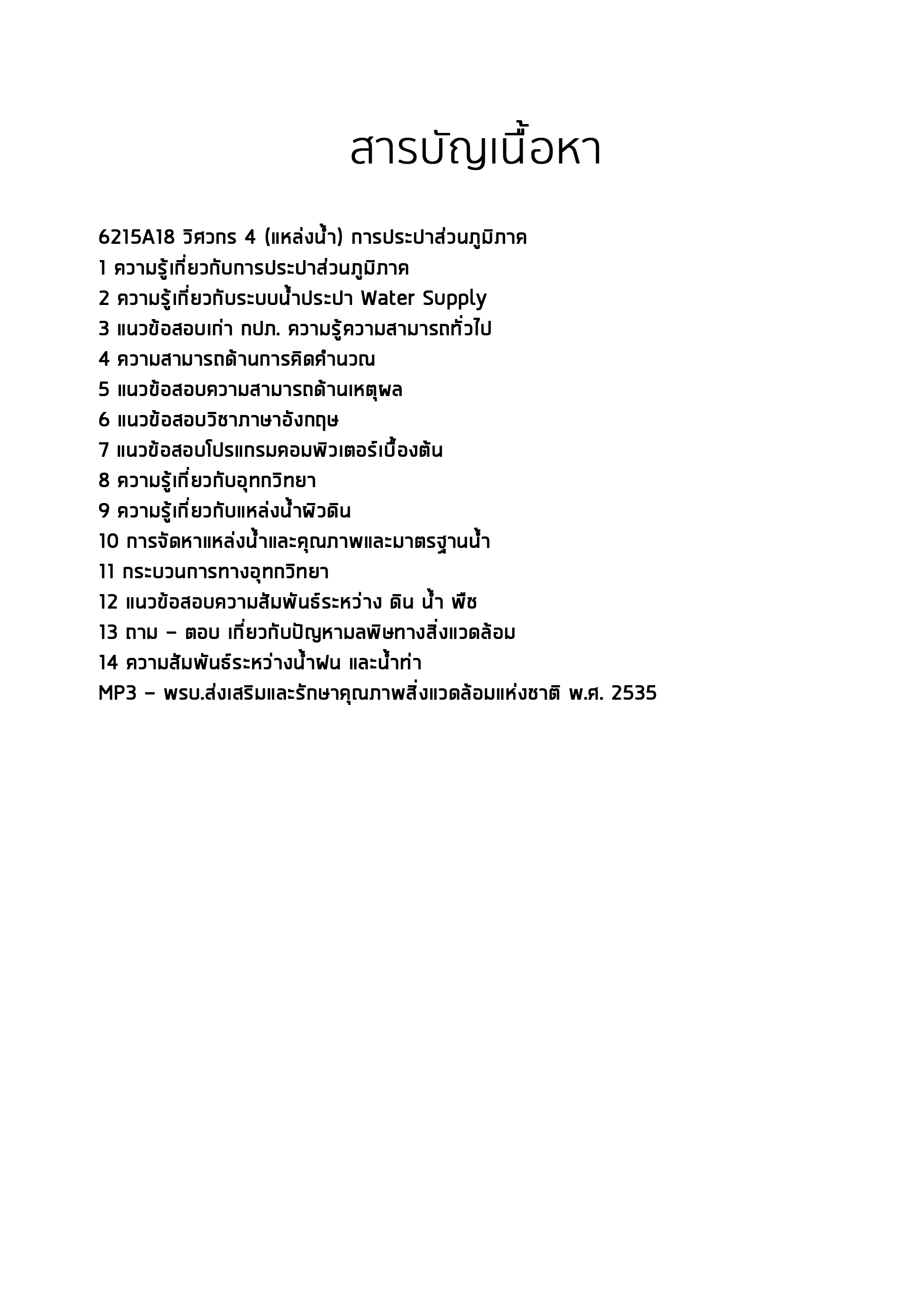 สารบัญเนื้อหา

6215A18 วิศวกร 4 (แหล่งน้ำ) การประปาส่วนภูมิภาค
1 ความรู้เกี่ยวกับการประปาส่วนภูมิภาค
2 ความรู้เกี่ยวกับระบบน้ำประปา Water Supply
3 แนวข้อสอบเก่า กปภ. ความรู้ความสามารถทั่วไป
4 ความสามารถด้านการคิดคำนวณ
5 แนวข้อสอบความสามารถด้านเหตุผล
6 แนวข้อสอบวิชาภาษาอังกฤษ
7 แนวข้อสอบโปรแกรมคอมพิวเตอร์เบื้องต้น
8 ความรู้เกี่ยวกับอุทกวิทยา
9 ความรู้เกี่ยวกับแหล่งน้ำผิวดิน
10 การจัดหาแหล่งน้ำและคุณภาพและมาตรฐานน้ำ
11 กระบวนการทางอุทกวิทยา
12 แนวข้อสอบความสัมพันธ์ระหว่าง ดิน น้ำ พืช
13 ถาม – ตอบ เกี่ยวกับปัญหามลพิษทางสิ่งแวดล้อม
14 ความสัมพันธ์ระหว่างน้ำฝน และน้ำท่า
MP3 – พรบ.ส่งเสริมและรักษาคุณภาพสิ่งแวดล้อมแห่งชาติ พ.ศ. 2535